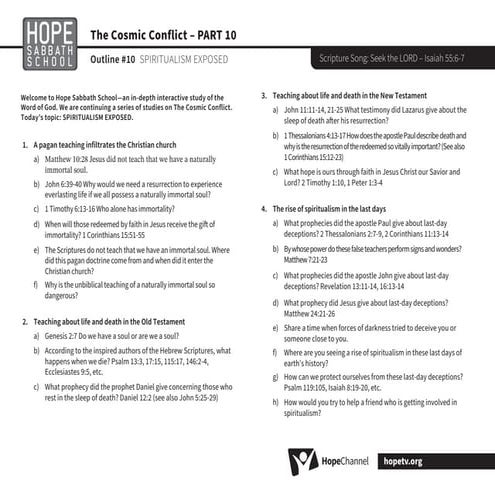 HOPE SABBATH SCHOOL

The Cosmic Conflict – PART 10

Outline #10 SPIRITUALISM EXPOSED

Scripture Song: Seek the LORD – Isaiah 55:6-7

Welcome to Hope Sabbath School—an in-depth interactive study of the Word of God. We are continuing a series of studies on The Cosmic Conflict. Today's topic: SPIRITUALISM EXPOSED.

1. A pagan teaching infiltrates the Christian church
a) Matthew 10:28 Jesus did not teach that we have a naturally immortal soul.
b) John 6:39-40 Why would we need a resurrection to experience everlasting life if we all possess a naturally immortal soul?
c) 1 Timothy 6:13-16 Who alone has immortality?
d) When will those redeemed by faith in Jesus receive the gift of immortality? 1 Corinthians 15:51-55
e) The Scriptures do not teach that we have an immortal soul. Where did this pagan doctrine come from and when did it enter the Christian church?
f) Why is the unbiblical teaching of a naturally immortal soul so dangerous?

2. Teaching about life and death in the Old Testament
a) Genesis 2:7 Do we have a soul or are we a soul?
b) According to the inspired authors of the Hebrew Scriptures, what happens when we die? Psalm 13:3, 17:15, 115:17, 146:2-4, Ecclesiastes 9:5, etc.
c) What prophecy did the prophet Daniel give concerning those who rest in the sleep of death? Daniel 12:2 (see also John 5:25-29)

3. Teaching about life and death in the New Testament
a) John 11:11-14, 21-25 What testimony did Lazarus give about the sleep of death after his resurrection?
b) 1 Thessalonians 4:13-17 How does the apostle Paul describe death and why is the resurrection of the redeemed so vitally important? (See also 1 Corinthians 15:12-23)
c) What hope is ours through faith in Jesus Christ our Savior and Lord? 2 Timothy 1:10, 1 Peter 1:3-4

4. The rise of spiritualism in the last days
a) What prophecies did the apostle Paul give about last-day deceptions? 2 Thessalonians 2:7-9, 2 Corinthians 11:13-14
b) By whose power do these false teachers perform signs and wonders? Matthew 7:21-23
c) What prophecies did the apostle John give about last-day deceptions? Revelation 13:11-14, 16:13-14
d) What prophecy did Jesus give about last-day deceptions? Matthew 24:21-26
e) Share a time when forces of darkness tried to deceive you or someone close to you.
f) Where are you seeing a rise of spiritualism in these last days of earth's history?
g) How can we protect ourselves from these last-day deceptions? Psalm 119:105, Isaiah 8:19-20, etc.
h) How would you try to help a friend who is getting involved in spiritualism?

HopeChannel hopetv.org